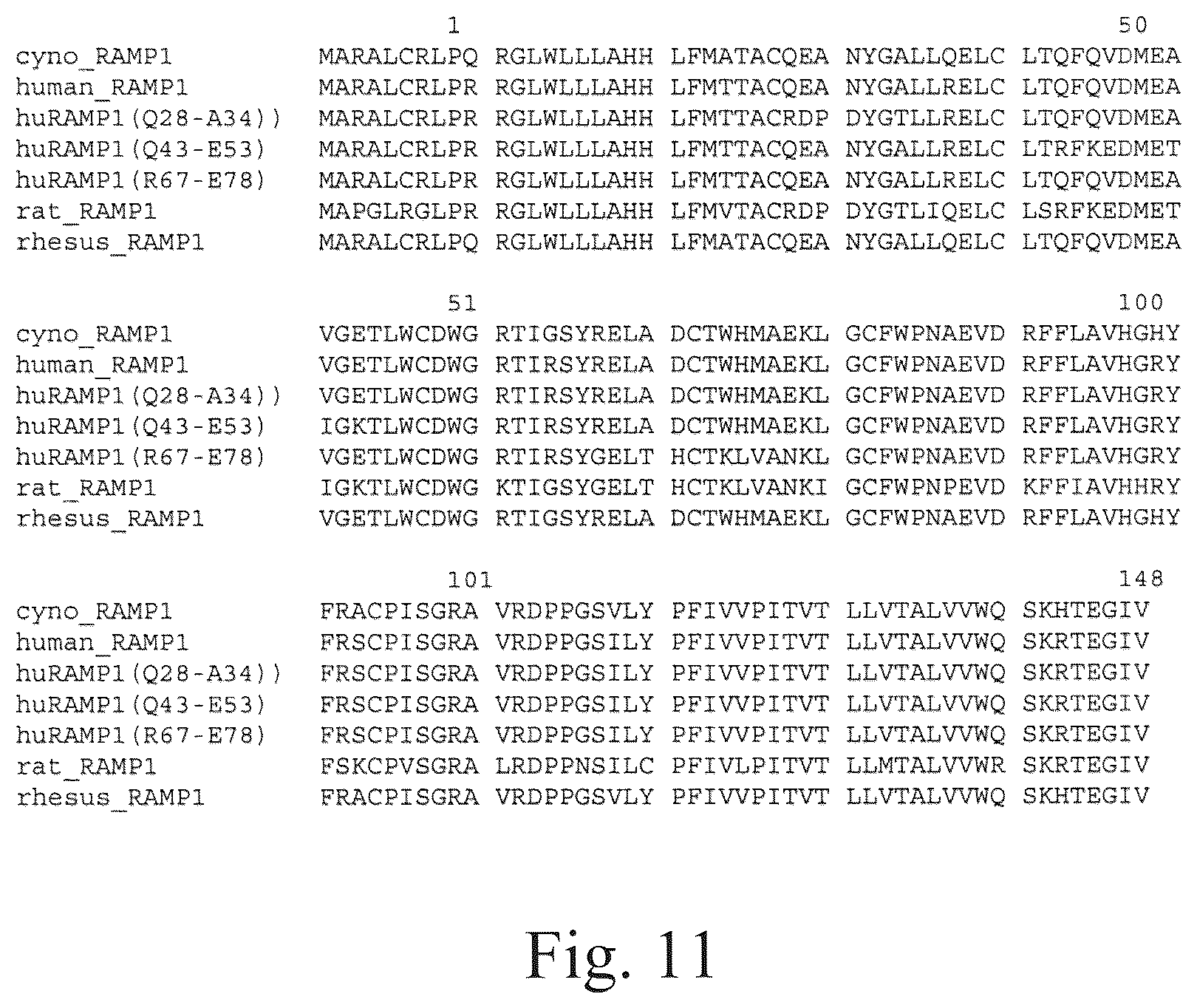 1 50
cyno_RAMP1 MARALCRLPQ RGLWLLLAHH LFMATACQEA NYGALLQELC LTQFQVDMEA
human_RAMP1 MARALCRLPR RGLWLLLAHH LFMTTACQEA NYGALLRELC LTQFQVDMEA
huRAMP1(Q28-A34)) MARALCRLPR RGLWLLLAHH LFMTTACRDP DYGTLLRELC LTQFQVDMEA
huRAMP1(Q43-E53) MARALCRLPR RGLWLLLAHH LFMTTACQEA NYGALLRELC LTRFKEDMET
huRAMP1(R67-E78) MARALCRLPR RGLWLLLAHH LFMTTACQEA NYGALLRELC LTQFQVDMEA
rat_RAMP1 MAPGLRGLPR RGLWLLLAHH LFMVTACRDP DYGTLIQELC LSRFKEDMET
rhesus_RAMP1 MARALCRLPQ RGLWLLLAHH LFMATACQEA NYGALLQELC LTQFQVDMEA

51 100
cyno_RAMP1 VGETLWCDWG RTIGSYRELA DCTWHMAEKL GCFWPNAEVD RFFLAVHGHY
human_RAMP1 VGETLWCDWG RTIRSYRELA DCTWHMAEKL GCFWPNAEVD RFFLAVHGRY
huRAMP1(Q28-A34)) VGETLWCDWG RTIRSYRELA DCTWHMAEKL GCFWPNAEVD RFFLAVHGRY
huRAMP1(Q43-E53) IGKTLWCDWG RTIRSYRELA DCTWHMAEKL GCFWPNAEVD RFFLAVHGRY
huRAMP1(R67-E78) VGETLWCDWG RTIRSYGELT HCTKLVANKL GCFWPNAEVD RFFLAVHGRY
rat_RAMP1 IGKTLWCDWG KTIGSYGELT HCTKLVANKI GCFWPNPEVD KFFIAVHHRY
rhesus_RAMP1 VGETLWCDWG RTIGSYRELA DCTWHMAEKL GCFWPNAEVD RFFLAVHGHY

101 148
cyno_RAMP1 FRACPISGRA VRDPPGSVLY PFIVVPITVT LLVTALVVWQ SKHTEGIV
human_RAMP1 FRSCPISGRA VRDPPGSILY PFIVVPITVT LLVTALVVWQ SKRTEGIV
huRAMP1(Q28-A34)) FRSCPISGRA VRDPPGSILY PFIVVPITVT LLVTALVVWQ SKRTEGIV
huRAMP1(Q43-E53) FRSCPISGRA VRDPPGSILY PFIVVPITVT LLVTALVVWQ SKRTEGIV
huRAMP1(R67-E78) FRSCPISGRA VRDPPGSILY PFIVVPITVT LLVTALVVWQ SKRTEGIV
rat_RAMP1 FSKCPVSGRA LRDPPNSILC PFIVLPITVT LLMTALVVWR SKRTEGIV
rhesus_RAMP1 FRACPISGRA VRDPPGSVLY PFIVVPITVT LLVTALVVWQ SKHTEGIV

Fig. 11